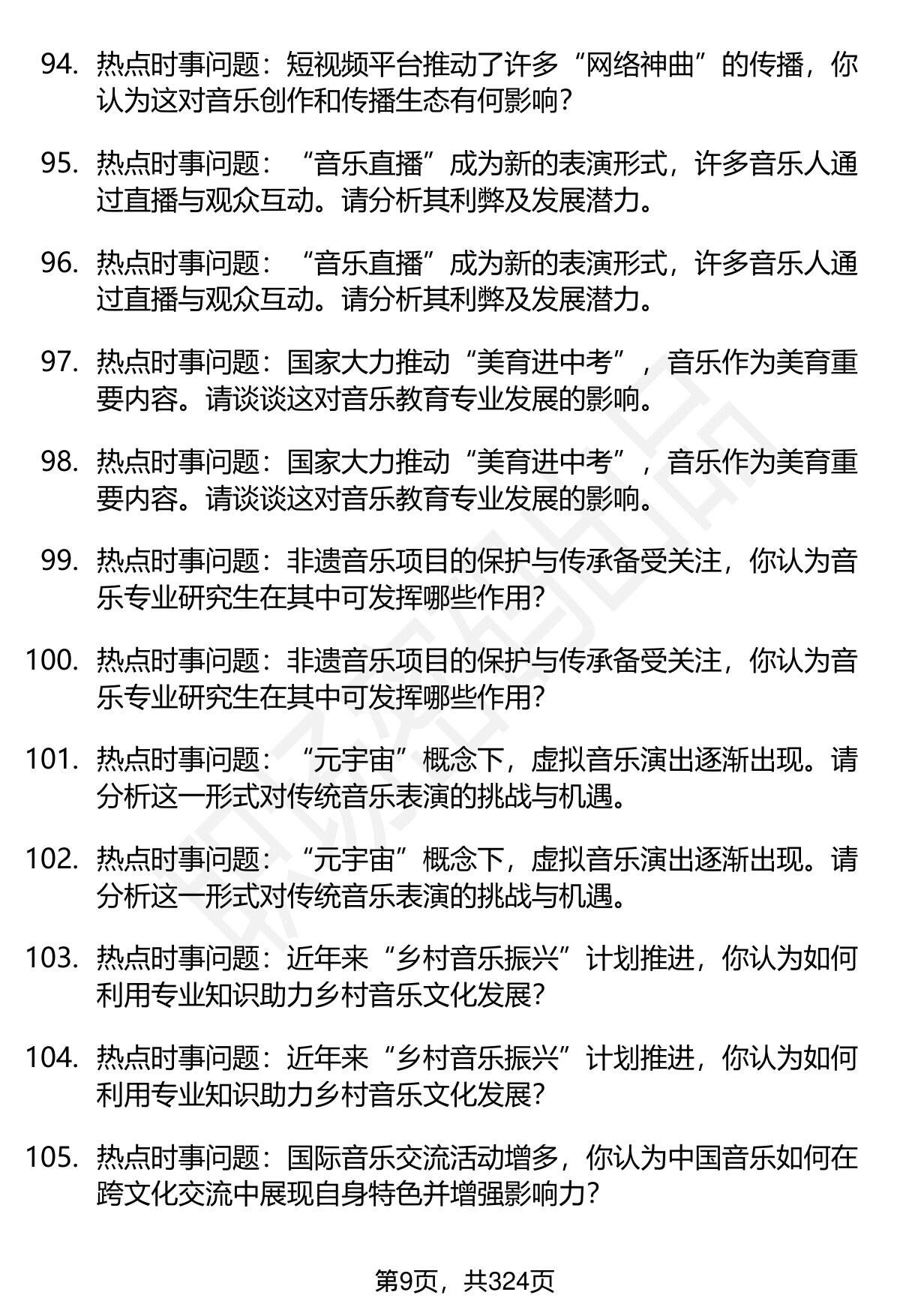 94. 热点时事问题：短视频平台推动了许多“网络神曲”的传播，你认为这对音乐创作和传播生态有何影响?

95. 热点时事问题：“音乐直播”成为新的表演形式，许多音乐人通过直播与观众互动。请分析其利弊及发展潜力。

96. 热点时事问题：“音乐直播”成为新的表演形式，许多音乐人通过直播与观众互动。请分析其利弊及发展潜力。

97. 热点时事问题：国家大力推动“美育进中考”，音乐作为美育重要内容。请谈谈这对音乐教育专业发展的影响。

98. 热点时事问题：国家大力推动“美育进中考”，音乐作为美育重要内容。请谈谈这对音乐教育专业发展的影响。

99. 热点时事问题：非遗音乐项目的保护与传承备受关注，你认为音乐专业研究生在其中可发挥哪些作用?

100. 热点时事问题：非遗音乐项目的保护与传承备受关注，你认为音乐专业研究生在其中可发挥哪些作用?

101. 热点时事问题：“元宇宙”概念下，虚拟音乐演出逐渐出现。请分析这一形式对传统音乐表演的挑战与机遇。

102. 热点时事问题：“元宇宙”概念下，虚拟音乐演出逐渐出现。请分析这一形式对传统音乐表演的挑战与机遇。

103. 热点时事问题：近年来“乡村音乐振兴”计划推进，你认为如何利用专业知识助力乡村音乐文化发展?

104. 热点时事问题：近年来“乡村音乐振兴”计划推进，你认为如何利用专业知识助力乡村音乐文化发展?

105. 热点时事问题：国际音乐交流活动增多，你认为中国音乐如何在跨文化交流中展现自身特色并增强影响力?

第9页，共324页